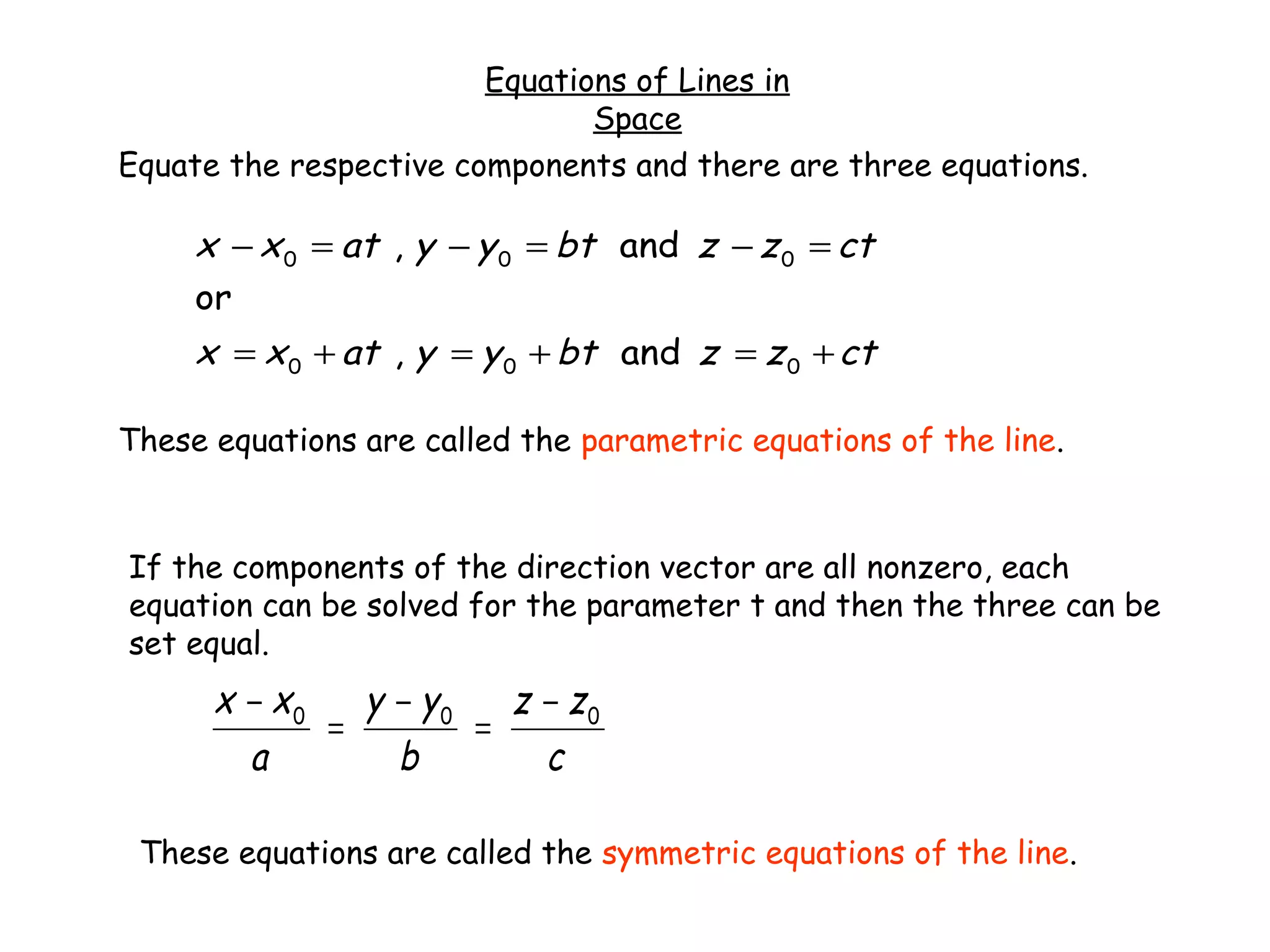 Equations of Lines in Space

Equate the respective components and there are three equations.

$x - x_0 = at$ , $y - y_0 = bt$ and $z - z_0 = ct$

or

$x = x_0 + at$ , $y = y_0 + bt$ and $z = z_0 + ct$

These equations are called the parametric equations of the line.

If the components of the direction vector are all nonzero, each equation can be solved for the parameter t and then the three can be set equal.

$\frac{x - x_0}{a} = \frac{y - y_0}{b} = \frac{z - z_0}{c}$

These equations are called the symmetric equations of the line.